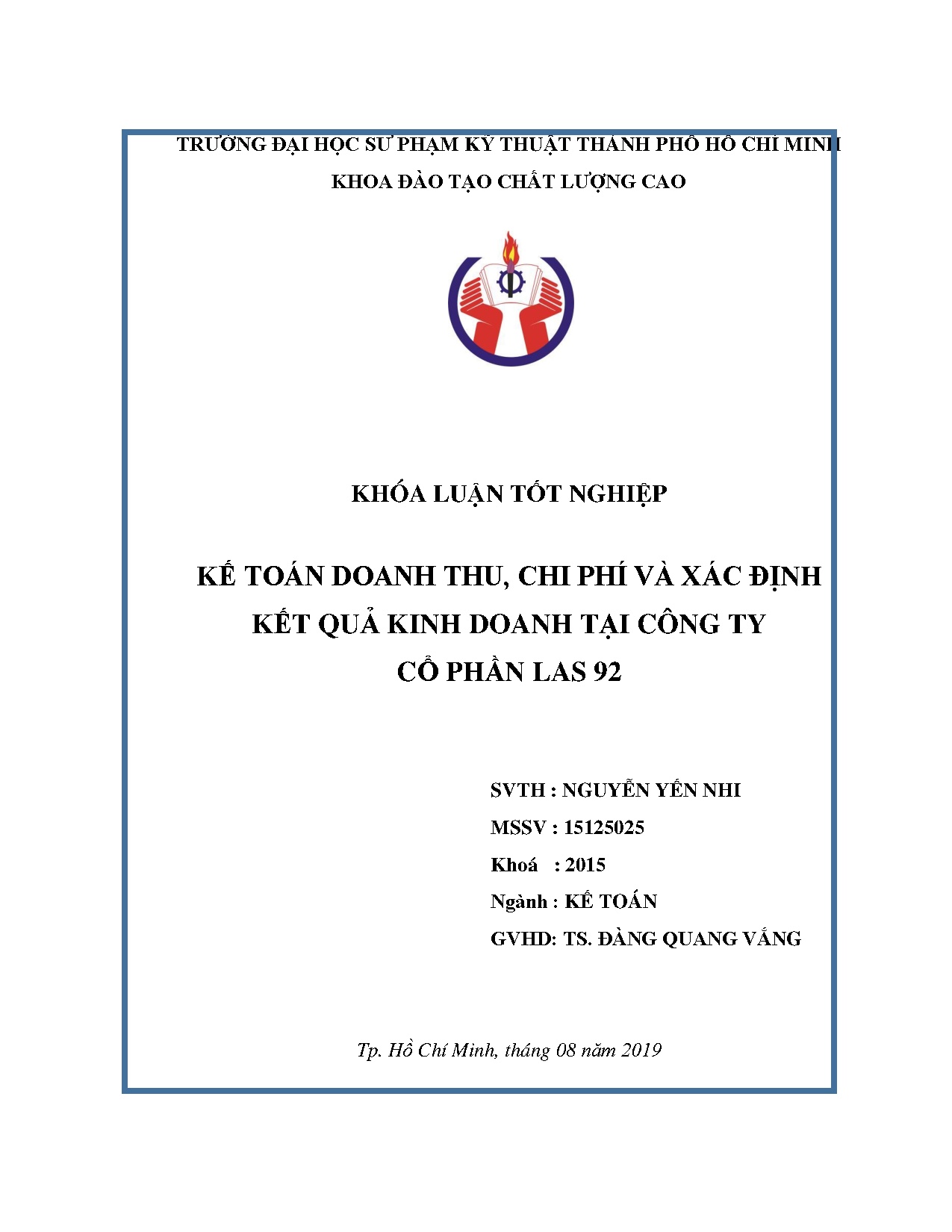 TRƯỜNG ĐẠI HỌC SƯ PHẠM KỸ THUẬT THÀNH PHỐ HỒ CHÍ MINH

KHOA ĐÀO TẠO CHẤT LƯỢNG CAO

KHÓA LUẬN TỐT NGHIỆP

KẾ TOÁN DOANH THU, CHI PHÍ VÀ XÁC ĐỊNH KẾT QUẢ KINH DOANH TẠI CÔNG TY CỔ PHẦN LAS 92

SVTH : NGUYỄN YẾN NHI

MSSV : 15125025

Khoá : 2015

Ngành : KẾ TOÁN

GVHD: TS. ĐÀNG QUANG VẮNG

Tp. Hồ Chí Minh, tháng 08 năm 2019